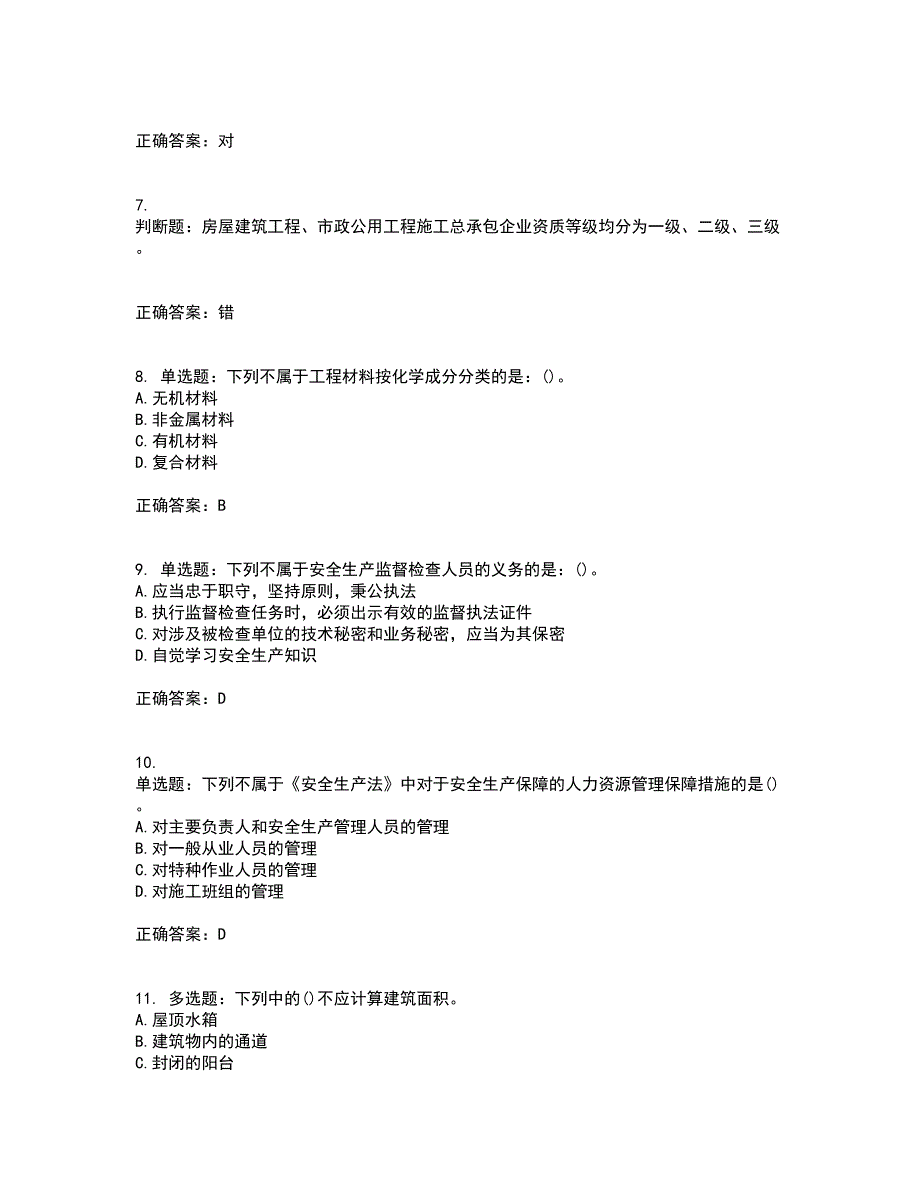 正确答案：对

7.
判断题：房屋建筑工程、市政公用工程施工总承包企业资质等级均分为一级、二级、三级。

正确答案：错

8. 单选题：下列不属于工程材料按化学成分分类的是：()。
A. 无机材料
B. 非金属材料
C. 有机材料
D. 复合材料

正确答案：B

9. 单选题：下列不属于安全生产监督检查人员的义务的是：()。
A. 应当忠于职守，坚持原则，秉公执法
B. 执行监督检查任务时，必须出示有效的监督执法证件
C. 对涉及被检查单位的技术秘密和业务秘密，应当为其保密
D. 自觉学习安全生产知识

正确答案：D

10.
单选题：下列不属于《安全生产法》中对于安全生产保障的人力资源管理保障措施的是()。
A. 对主要负责人和安全生产管理人员的管理
B. 对一般从业人员的管理
C. 对特种作业人员的管理
D. 对施工班组的管理

正确答案：D

11. 多选题：下列中的()不应计算建筑面积。
A. 屋顶水箱
B. 建筑物内的通道
C. 封闭的阳台